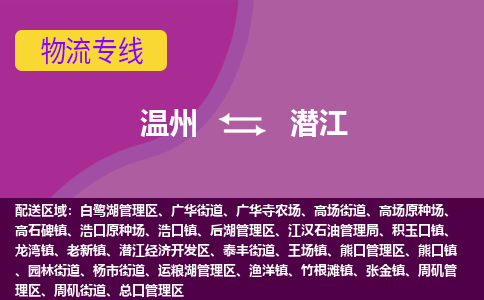 物流专线

温州 潜江

配送区域：白鹭湖管理区、广华街道、广华寺农场、高场街道、高场原种场、高石碑镇、浩口原种场、浩口镇、后湖管理区、江汉石油管理局、积玉口镇、龙湾镇、老新镇、潜江经济开发区、泰丰街道、王场镇、熊口管理区、熊口镇、园林街道、杨市街道、运粮湖管理区、渔洋镇、竹根滩镇、张金镇、周矶管理区、周矶街道、总口管理区